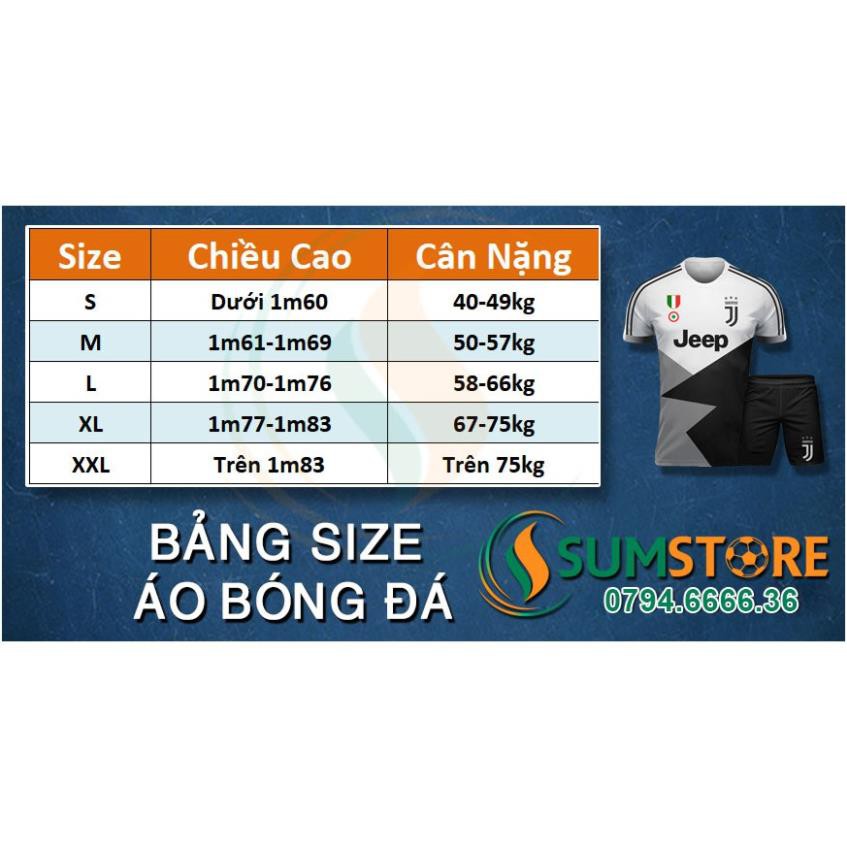 | Size | Chiều Cao | Cân Nặng |
|---|---|---|
| S | Dưới 1m60 | 40-49kg |
| M | 1m61-1m69 | 50-57kg |
| L | 1m70-1m76 | 58-66kg |
| XL | 1m77-1m83 | 67-75kg |
| XXL | Trên 1m83 | Trên 75kg |

Jeep

BẢNG SIZE
ÁO BÓNG ĐÁ

SUMSTORE
0794.6666.36